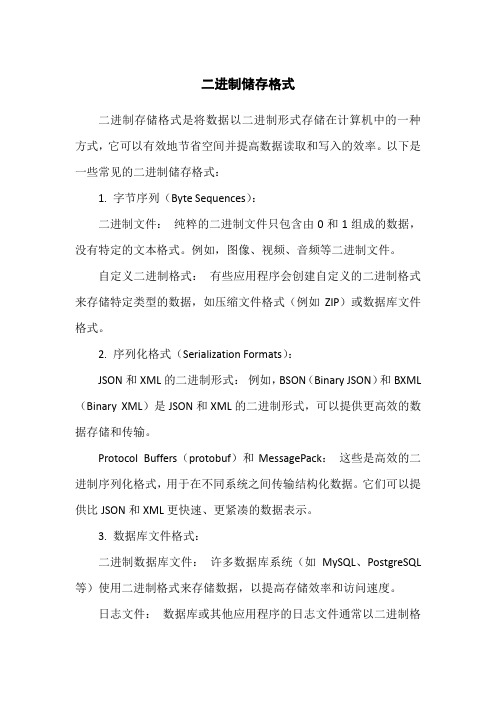 二进制储存格式

二进制存储格式是将数据以二进制形式存储在计算机中的一种方式，它可以有效地节省空间并提高数据读取和写入的效率。以下是一些常见的二进制储存格式：

1. 字节序列（Byte Sequences）：

二进制文件： 纯粹的二进制文件只包含由 0 和 1 组成的数据，没有特定的文本格式。例如，图像、视频、音频等二进制文件。

自定义二进制格式： 有些应用程序会创建自定义的二进制格式来存储特定类型的数据，如压缩文件格式（例如 ZIP）或数据库文件格式。

2. 序列化格式（Serialization Formats）：

JSON 和 XML 的二进制形式： 例如，BSON（Binary JSON）和 BXML（Binary XML）是 JSON 和 XML 的二进制形式，可以提供更高效的数据存储和传输。

Protocol Buffers（protobuf）和 MessagePack： 这些是高效的二进制序列化格式，用于在不同系统之间传输结构化数据。它们可以提供比 JSON 和 XML 更快速、更紧凑的数据表示。

3. 数据库文件格式：

二进制数据库文件： 许多数据库系统（如 MySQL、PostgreSQL 等）使用二进制格式来存储数据，以提高存储效率和访问速度。

日志文件： 数据库或其他应用程序的日志文件通常以二进制格